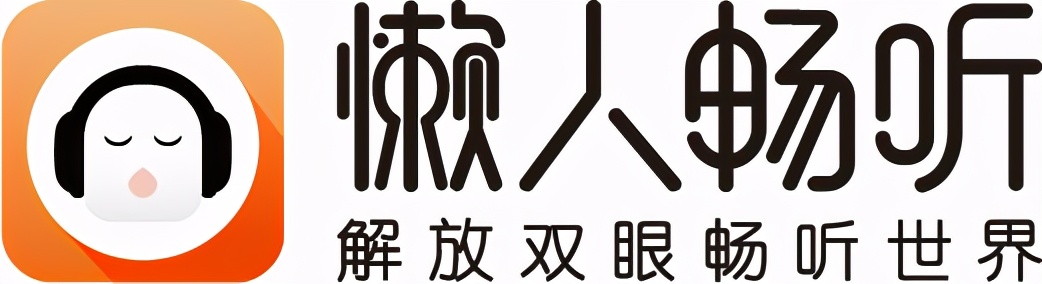 懒人畅听
解放双眼畅听世界